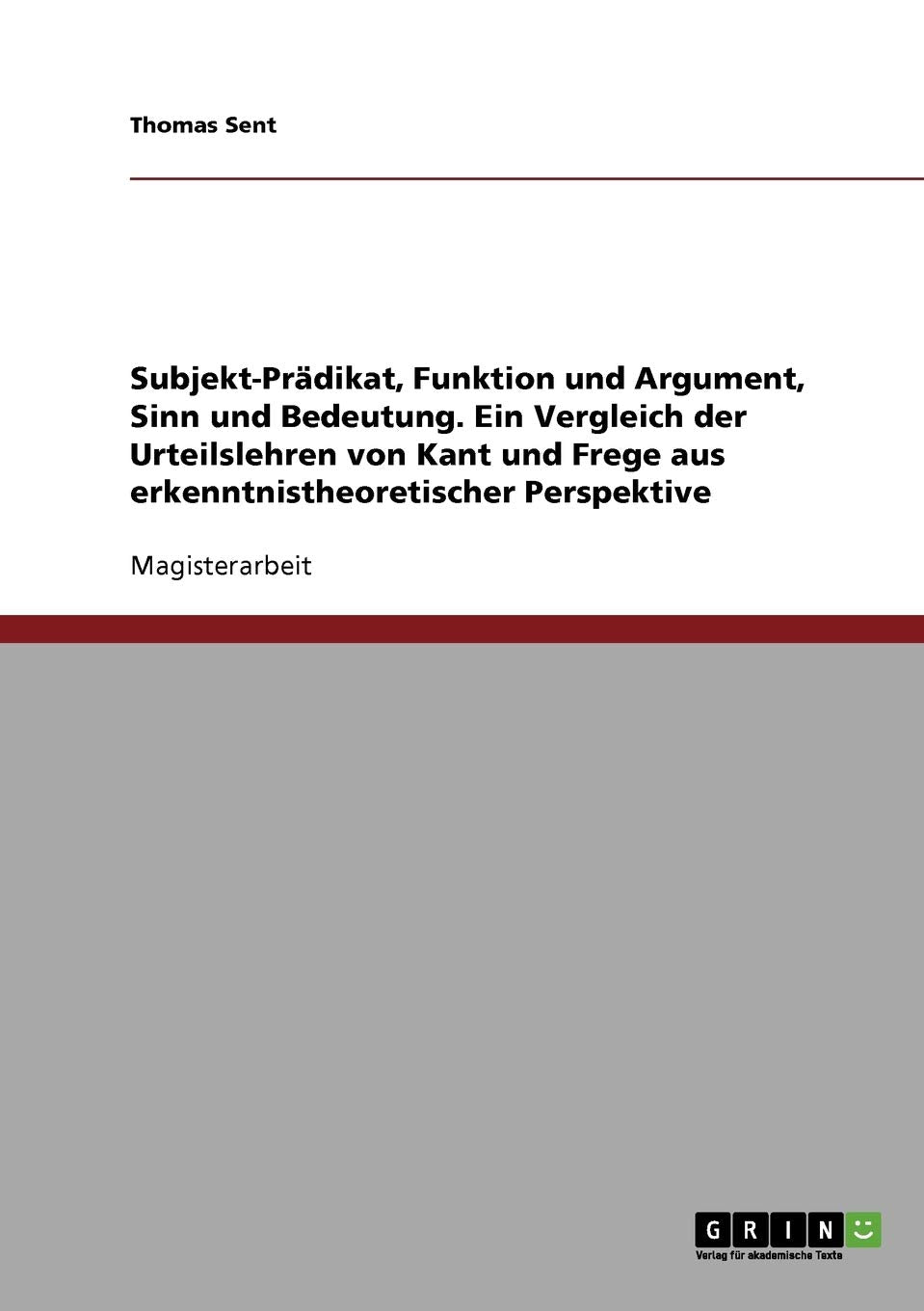 Thomas Sent

Subjekt-Prädikat, Funktion und Argument, Sinn und Bedeutung. Ein Vergleich der Urteilslehren von Kant und Frege aus erkenntnistheoretischer Perspektive

Magisterarbeit

GRIN

Verlag für akademische Texte